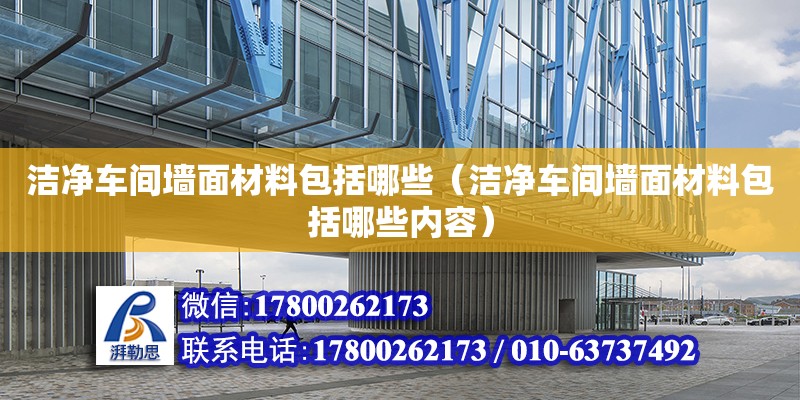 洁净车间墙面材料包括哪些（洁净车间墙面材料包括哪些内容）

湃勒思

微信:17800262173

联系电话:17800262173 / 010-63737492